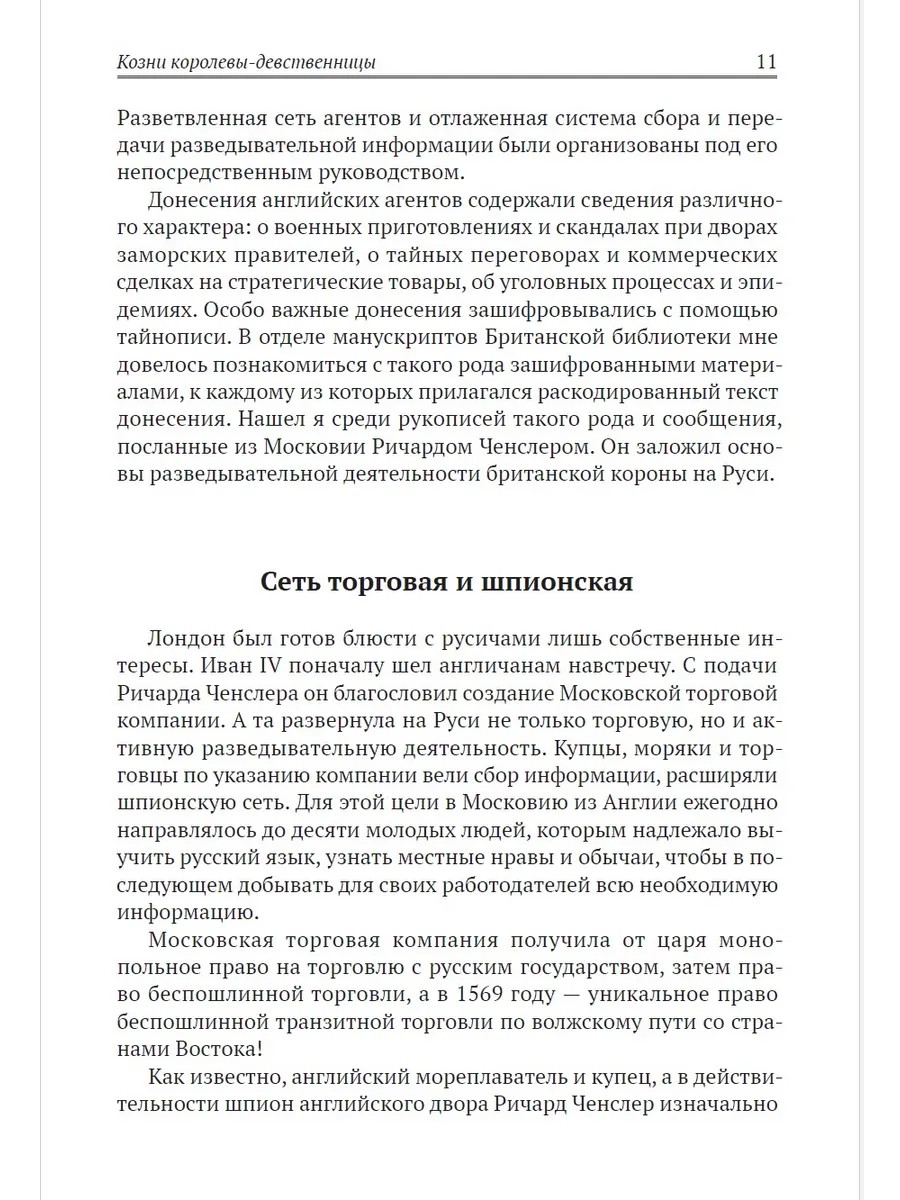 Козни королевы-девственницы 11

Разветвленная сеть агентов и отлаженная система сбора и передачи разведывательной информации были организованы под его непосредственным руководством.

Донесения английских агентов содержали сведения различного характера: о военных приготовлениях и скандалах при дворах заморских правителей, о тайных переговорах и коммерческих сделках на стратегические товары, об уголовных процессах и эпидемиях. Особо важные донесения зашифровывались с помощью тайнописи. В отделе манускриптов Британской библиотеки мне довелось познакомиться с такого рода зашифрованными материалами, к каждому из которых прилагался раскодированный текст донесения. Нашел я среди рукописей такого рода и сообщения, посланные из Московии Ричардом Ченслером. Он заложил основы разведывательной деятельности британской короны на Руси.

Сеть торговая и шпионская

Лондон был готов блюсти с русичами лишь собственные интересы. Иван IV поначалу шел англичанам навстречу. С подачи Ричарда Ченслера он благословил создание Московской торговой компании. А та развернула на Руси не только торговую, но и активную разведывательную деятельность. Купцы, моряки и торговцы по указанию компании вели сбор информации, расширяли шпионскую сеть. Для этой цели в Московию из Англии ежегодно направлялось до десяти молодых людей, которым надлежало выучить русский язык, узнать местные нравы и обычаи, чтобы в последующем добывать для своих работодателей всю необходимую информацию.

Московская торговая компания получила от царя монопольное право на торговлю с русским государством, затем право беспошлинной торговли, а в 1569 году — уникальное право беспошлинной транзитной торговли по волжскому пути со странами Востока!

Как известно, английский мореплаватель и купец, а в действительности шпион английского двора Ричард Ченслер изначально